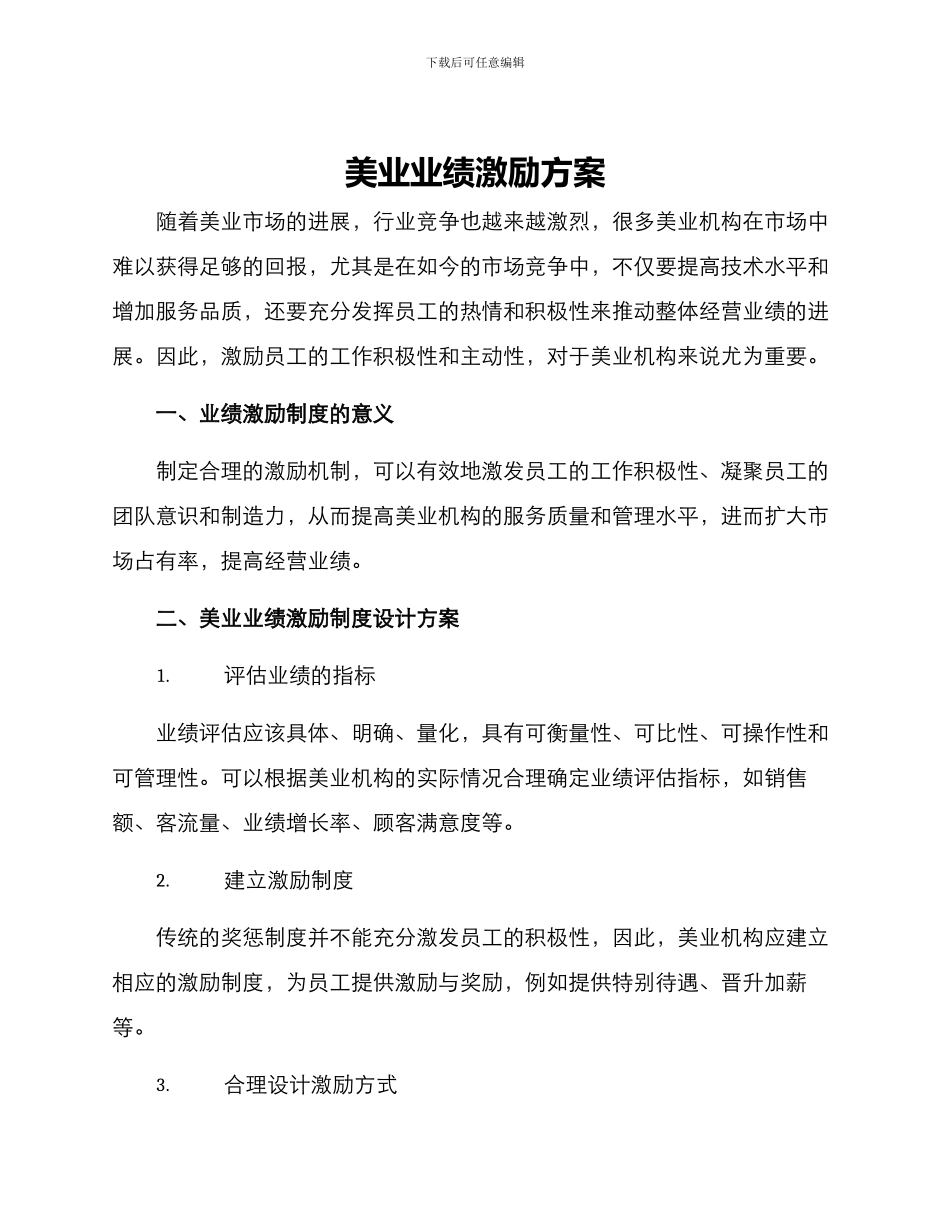 下载后可任意编辑

美业业绩激励方案

随着美业市场的进展，行业竞争也越来越激烈，很多美业机构在市场中难以获得足够的回报，尤其是在如今的市场竞争中，不仅要提高技术水平和增加服务品质，还要充分发挥员工的热情和积极性来推动整体经营业绩的进展。因此，激励员工的工作积极性和主动性，对于美业机构来说尤为重要。

一、业绩激励制度的意义

制定合理的激励机制，可以有效地激发员工的工作积极性、凝聚员工的团队意识和制造力，从而提高美业机构的服务质量和管理水平，进而扩大市场占有率，提高经营业绩。

二、美业业绩激励制度设计方案

1. 评估业绩的指标

业绩评估应该具体、明确、量化，具有可衡量性、可比性、可操作性和可管理性。可以根据美业机构的实际情况合理确定业绩评估指标，如销售额、客流量、业绩增长率、顾客满意度等。

2. 建立激励制度

传统的奖惩制度并不能充分激发员工的积极性，因此，美业机构应建立相应的激励制度，为员工提供激励与奖励，例如提供特别待遇、晋升加薪等。

3. 合理设计激励方式